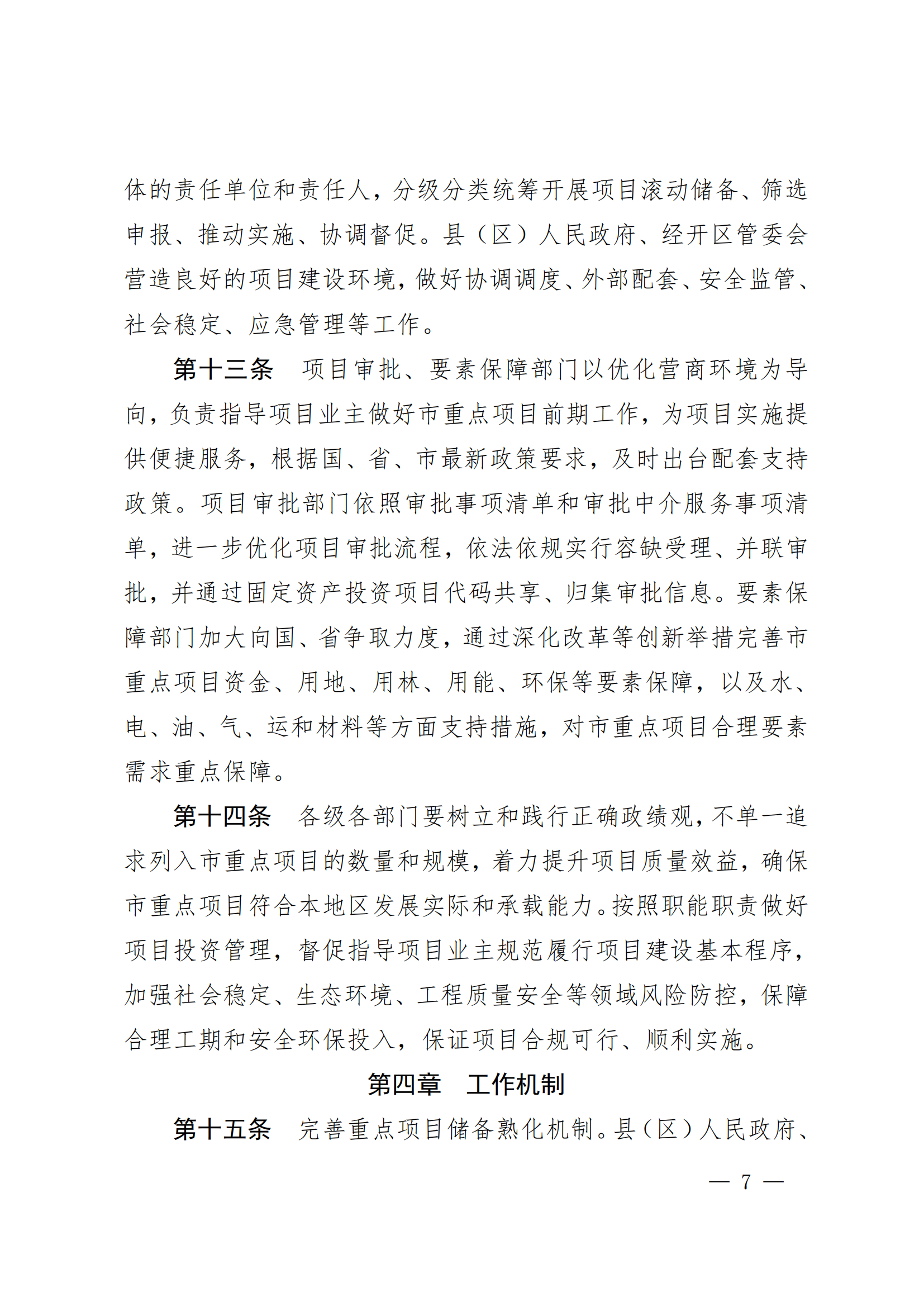 体的责任单位和责任人，分级分类统筹开展项目滚动储备、筛选申报、推动实施、协调督促。县（区）人民政府、经开区管委会营造良好的项目建设环境，做好协调调度、外部配套、安全监管、社会稳定、应急管理等工作。

第十三条 项目审批、要素保障部门以优化营商环境为导向，负责指导项目业主做好市重点项目前期工作，为项目实施提供便捷服务，根据国、省、市最新政策要求，及时出台配套支持政策。项目审批部门依照审批事项清单和审批中介服务事项清单，进一步优化项目审批流程，依法依规实行容缺受理、并联审批，并通过固定资产投资项目代码共享、归集审批信息。要素保障部门加大向国、省争取力度，通过深化改革等创新举措完善市重点项目资金、用地、用林、用能、环保等要素保障，以及水、电、油、气、运和材料等方面支持措施，对市重点项目合理要素需求重点保障。

第十四条 各级各部门要树立和践行正确政绩观，不单一追求列入市重点项目的数量和规模，着力提升项目质量效益，确保市重点项目符合本地区发展实际和承载能力。按照职能职责做好项目投资管理，督促指导项目业主规范履行项目建设基本程序，加强社会稳定、生态环境、工程质量安全等领域风险防控，保障合理工期和安全环保投入，保证项目合规可行、顺利实施。

第四章 工作机制

第十五条 完善重点项目储备熟化机制。县（区）人民政府、

— 7 —